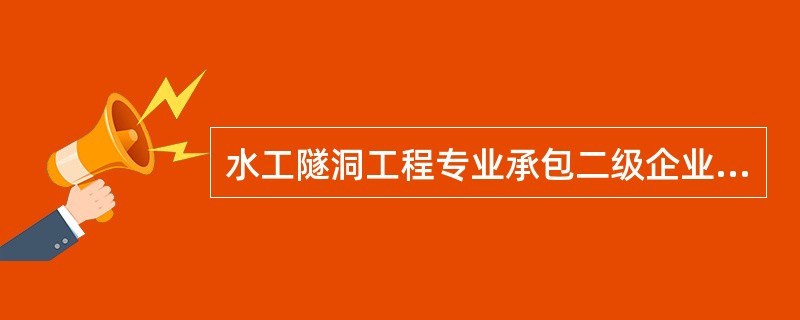 水工隧洞工程专业承包二级企业...